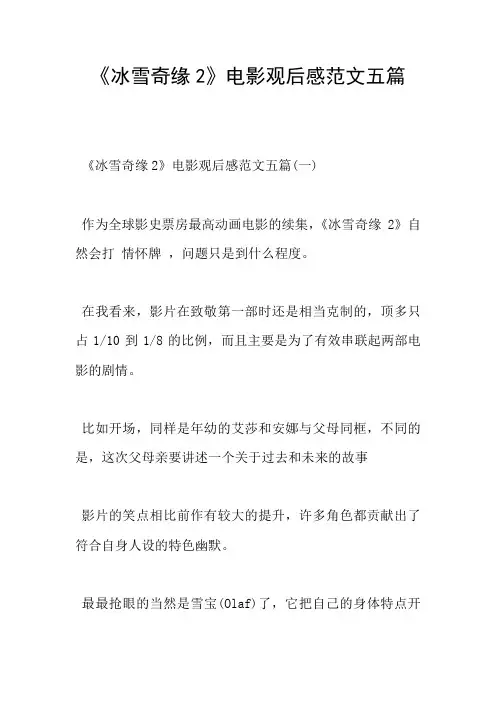 《冰雪奇缘 2》电影观后感范文五篇

《冰雪奇缘 2》电影观后感范文五篇(一)

作为全球影史票房最高动画电影的续集,《冰雪奇缘 2》自然会打 情怀牌 ,问题只是到什么程度。

在我看来,影片在致敬第一部时还是相当克制的,顶多只占 1/10 到 1/8 的比例,而且主要是为了有效串联起两部电影的剧情。

比如开场,同样是年幼的艾莎和安娜与父母同框,不同的是,这次父母亲要讲述一个关于过去和未来的故事

影片的笑点相比前作有较大的提升,许多角色都贡献出了符合自身人设的特色幽默。

最最抢眼的当然是雪宝(Olaf)了,它把自己的身体特点开